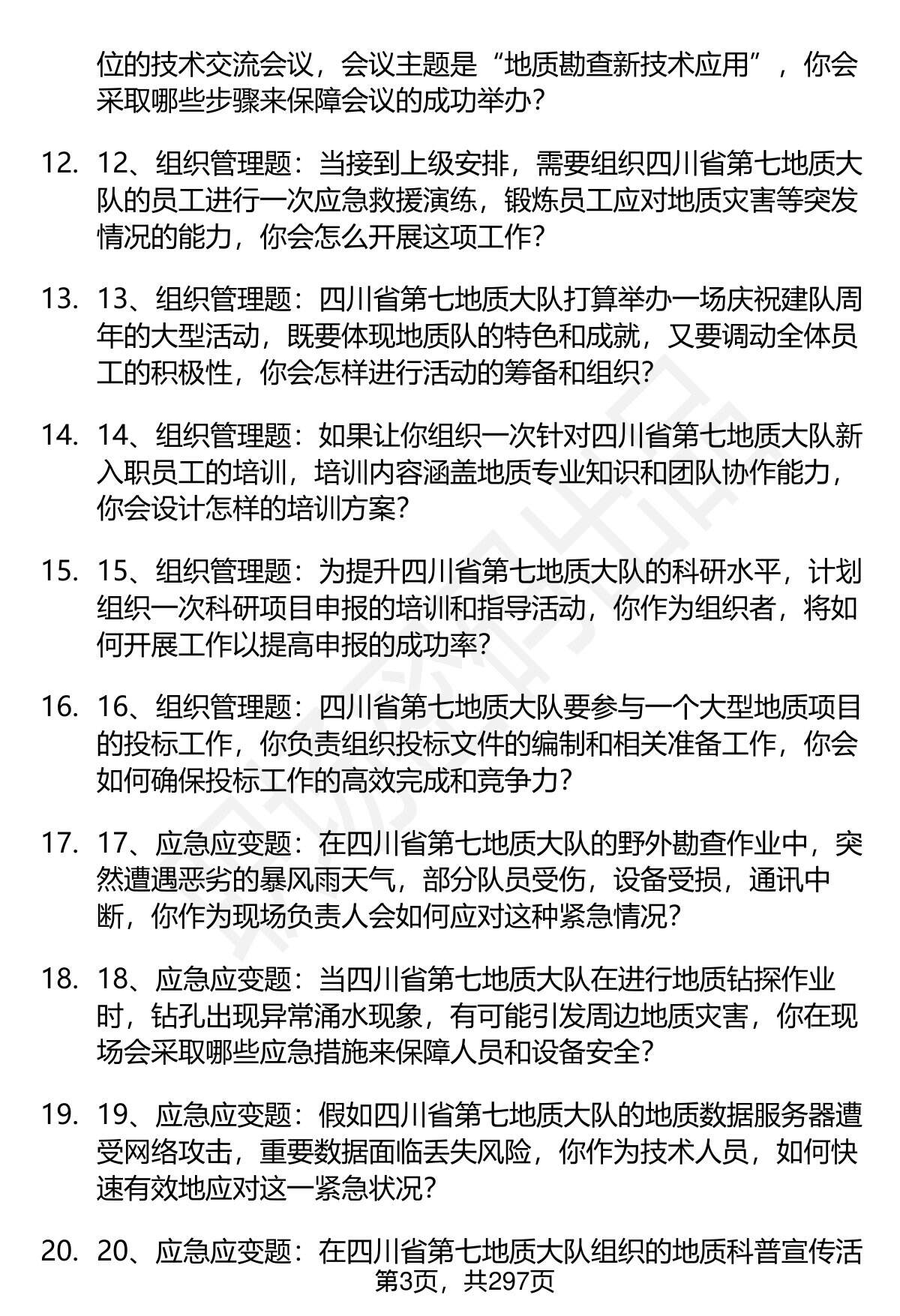 位的技术交流会议，会议主题是“地质勘查新技术应用”，你会采取哪些步骤来保障会议的成功举办？

12. 12、组织管理题：当接到上级安排，需要组织四川省第七地质大队的员工进行一次应急救援演练，锻炼员工应对地质灾害等突发情况的能力，你会怎么开展这项工作？

13. 13、组织管理题：四川省第七地质大队打算举办一场庆祝建队周年的大型活动，既要体现地质队的特色和成就，又要调动全体员工的积极性，你会怎样进行活动的筹备和组织？

14. 14、组织管理题：如果让你组织一次针对四川省第七地质大队新入职员工的培训，培训内容涵盖地质专业知识和团队协作能力，你会设计怎样的培训方案？

15. 15、组织管理题：为提升四川省第七地质大队的科研水平，计划组织一次科研项目申报的培训和指导活动，你作为组织者，将如何开展工作以提高申报的成功率？

16. 16、组织管理题：四川省第七地质大队要参与一个大型地质项目的投标工作，你负责组织投标文件的编制和相关准备工作，你会如何确保投标工作的高效完成和竞争力？

17. 17、应急应变题：在四川省第七地质大队的野外勘查作业中，突然遭遇恶劣的暴风雨天气，部分队员受伤，设备受损，通讯中断，你作为现场负责人会如何应对这种紧急情况？

18. 18、应急应变题：当四川省第七地质大队在进行地质钻探作业时，钻孔出现异常涌水现象，有可能引发周边地质灾害，你在现场会采取哪些应急措施来保障人员和设备安全？

19. 19、应急应变题：假如四川省第七地质大队的地质数据服务器遭受网络攻击，重要数据面临丢失风险，你作为技术人员，如何快速有效地应对这一紧急状况？

20. 20、应急应变题：在四川省第七地质大队组织的地质科普宣传活

第3页，共297页